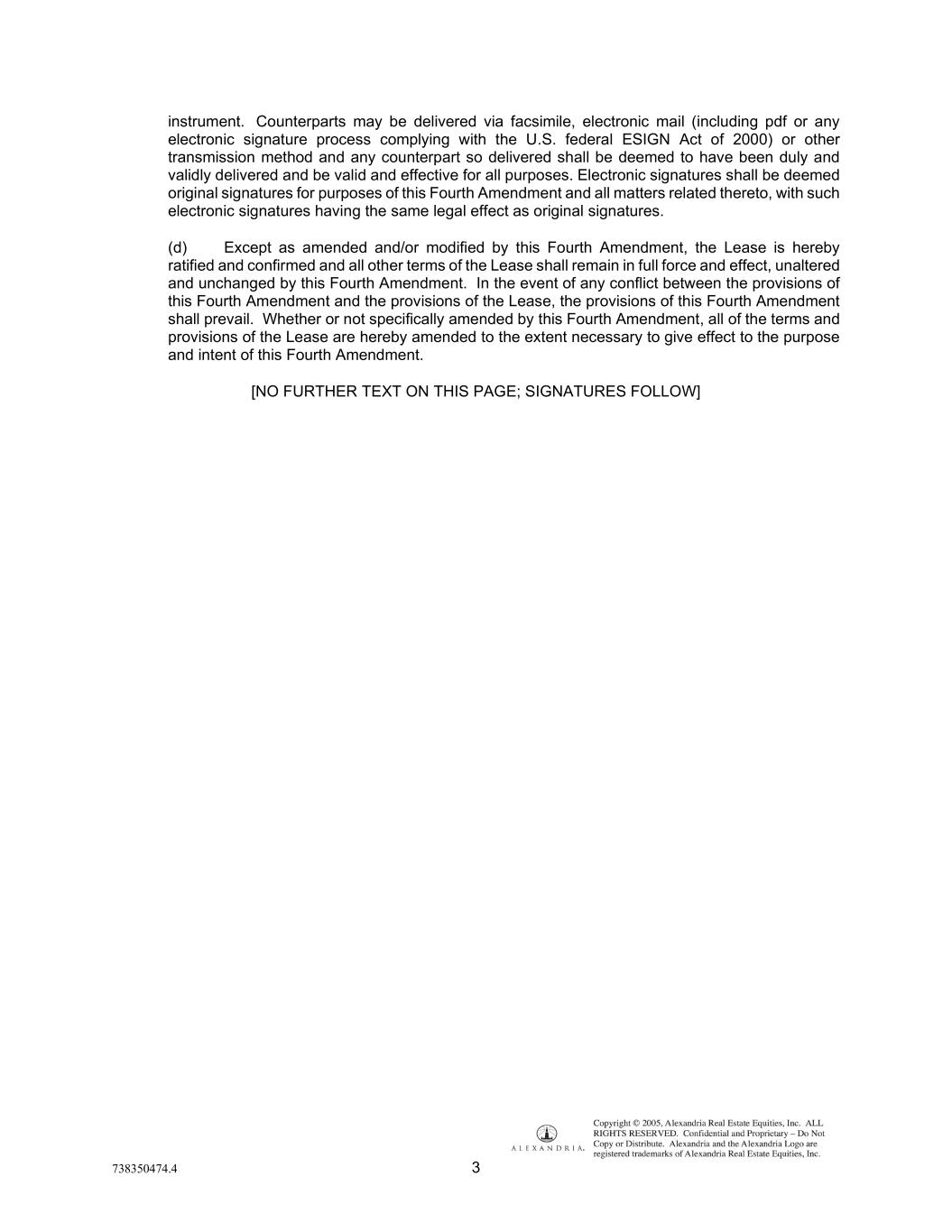 instrument. Counterparts may be delivered via facsimile, electronic mail (including pdf or any electronic signature process complying with the U.S. federal ESIGN Act of 2000) or other transmission method and any counterpart so delivered shall be deemed to have been duly and validly delivered and be valid and effective for all purposes. Electronic signatures shall be deemed original signatures for purposes of this Fourth Amendment and all matters related thereto, with such electronic signatures having the same legal effect as original signatures.

(d) Except as amended and/or modified by this Fourth Amendment, the Lease is hereby ratified and confirmed and all other terms of the Lease shall remain in full force and effect, unaltered and unchanged by this Fourth Amendment. In the event of any conflict between the provisions of this Fourth Amendment and the provisions of the Lease, the provisions of this Fourth Amendment shall prevail. Whether or not specifically amended by this Fourth Amendment, all of the terms and provisions of the Lease are hereby amended to the extent necessary to give effect to the purpose and intent of this Fourth Amendment.

[NO FURTHER TEXT ON THIS PAGE; SIGNATURES FOLLOW]

ALEXANDRIA.

Copyright © 2005, Alexandria Real Estate Equities, Inc. ALL RIGHTS RESERVED. Confidential and Proprietary – Do Not Copy or Distribute. Alexandria and the Alexandria Logo are registered trademarks of Alexandria Real Estate Equities, Inc.

738350474.4

3